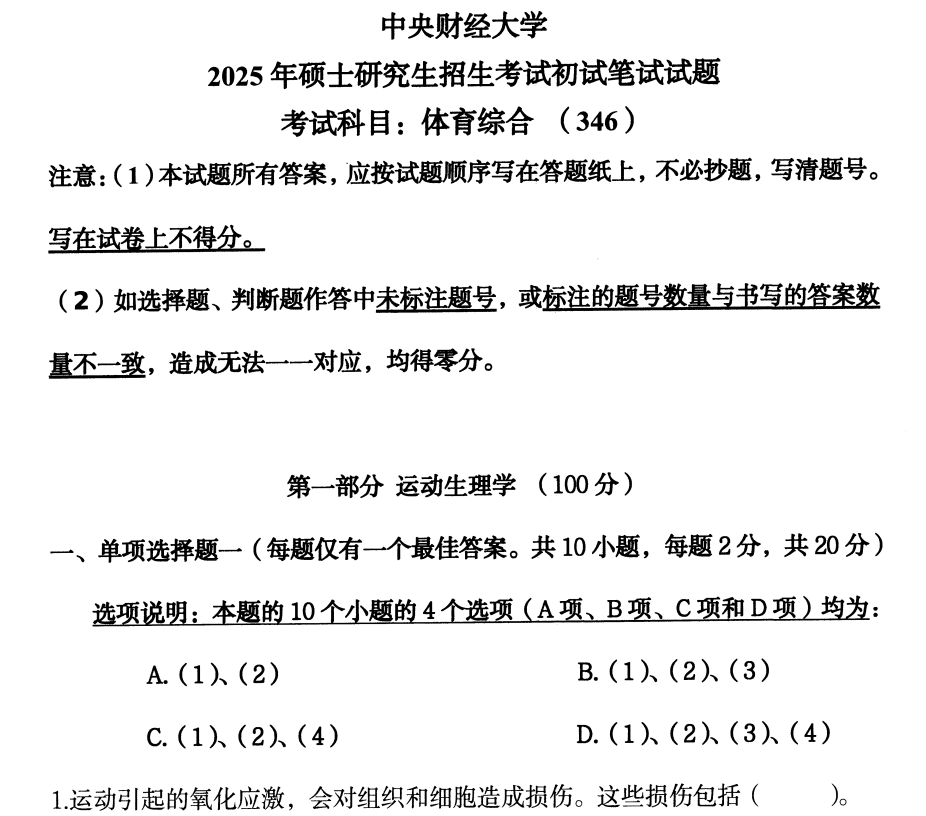 中央财经大学

2025年硕士研究生招生考试初试笔试试题

考试科目：体育综合 （346）

注意：(1)本试题所有答案，应按试题顺序写在答题纸上，不必抄题，写清题号。写在试卷上不得分。

（2）如选择题、判断题作答中未标注题号，或标注的题号数量与书写的答案数量不一致，造成无法一一对应，均得零分。

第一部分 运动生理学 （100分）

一、单项选择题一（每题仅有一个最佳答案。共10小题，每题2分，共20分）

选项说明：本题的10个小题的4个选项（A项、B项、C项和D项）均为：

A.（1）、（2）

B.（1）、（2）、（3）

C.（1）、（2）、（4）

D.（1）、（2）、（3）、（4）

1.运动引起的氧化应激，会对组织和细胞造成损伤。这些损伤包括（ ）。